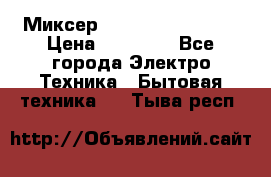 Миксер Цена Все города Электро Техника Бытовая техника Тыва респ

http://Объявлений.сайт